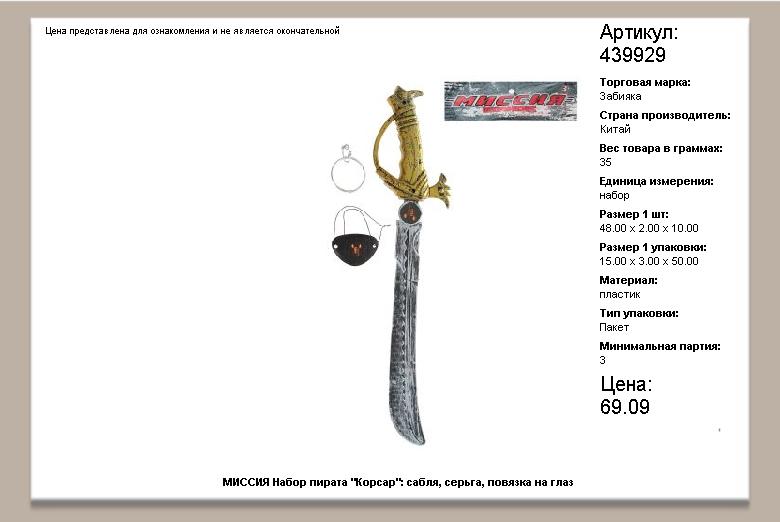 Цена представлена для ознакомления и не является окончательной

МИССИЯ

Артикул:
439929

Торговая марка:
Забияка

Страна производитель:
Китай

Вес товара в граммах:
35

Единица измерения:
набор

Размер 1 шт:
48.00 x 2.00 x 10.00

Размер 1 упаковки:
15.00 x 3.00 x 50.00

Материал:
пластик

Тип упаковки:
Пакет

Минимальная партия:
3

Цена:
69.09

МИССИЯ Набор пирата "Корсар": сабля, серьга, повязка на глаз